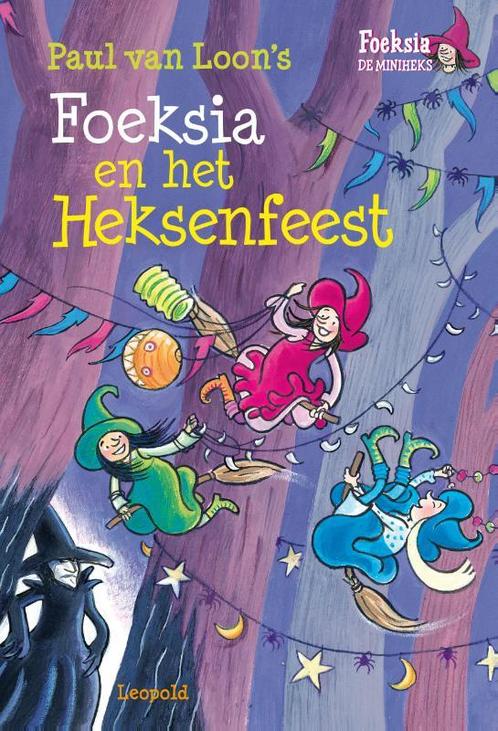 Paul van Loon's

Foeksia DE MINIHEKS

Foeksia en het Heksenfeest

Leopold